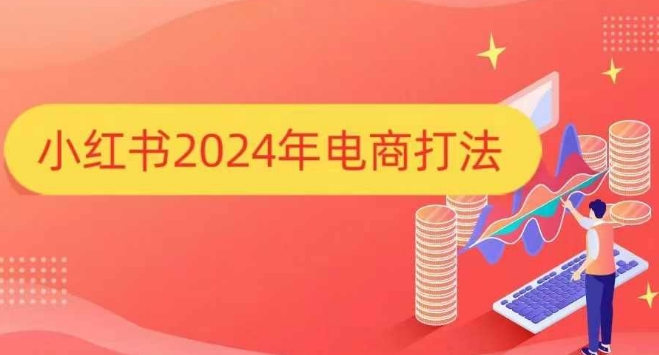 小红书2024年电商打法